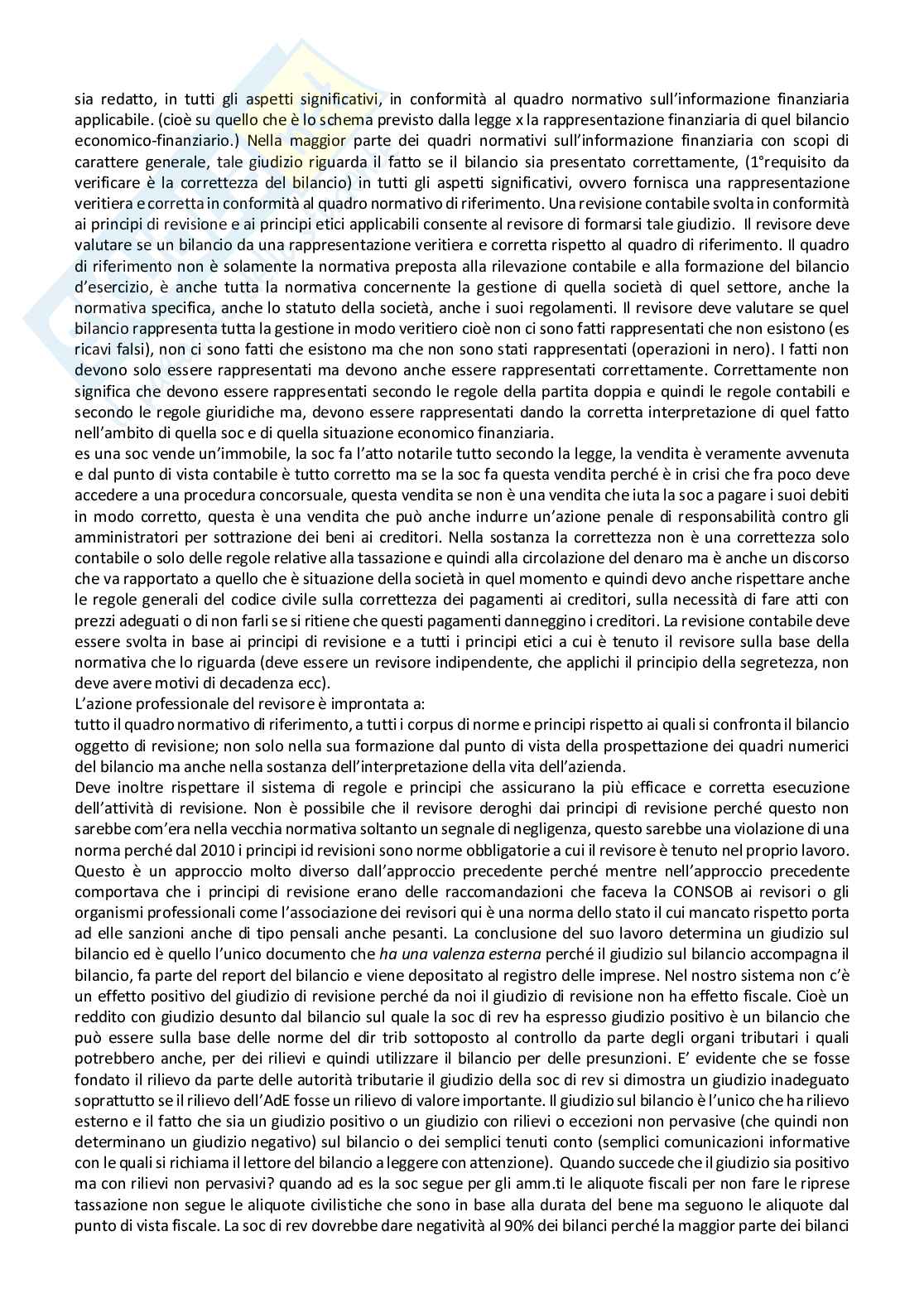 sia redatto, in tutti gli aspetti significativi, in conformità al quadro normativo sull'informazione finanziaria applicabile. (cioè su quello che è lo schema previsto dalla legge x la rappresentazione finanziaria di quel bilancio economico-finanziario.) Nella maggior parte dei quadri normativi sull'informazione finanziaria con scopi di carattere generale, tale giudizio riguarda il fatto se il bilancio sia presentato correttamente, (1°requisito da verificare è la correttezza del bilancio) in tutti gli aspetti significativi, ovvero fornisca una rappresentazione veritiera e corretta in conformità al quadro normativo di riferimento. Una revisione contabile svolta in conformità ai principi di revisione e ai principi etici applicabili consente al revisore di formarsi tale giudizio. Il revisore deve valutare se un bilancio da una rappresentazione veritiera e corretta rispetto al quadro di riferimento. Il quadro di riferimento non è solamente la normativa preposta alla rilevazione contabile e alla formazione del bilancio d'esercizio, è anche tutta la normativa concernente la gestione di quella società di quel settore, anche la normativa specifica, anche lo statuto della società, anche i suoi regolamenti. Il revisore deve valutare se quel bilancio rappresenta tutta la gestione in modo veritiero cioè non ci sono fatti rappresentati che non esistono (es ricavi falsi), non ci sono fatti che esistono ma che non sono stati rappresentati (operazioni in nero). I fatti non devono solo essere rappresentati ma devono anche essere rappresentati correttamente. Correttamente non significa che devono essere rappresentati secondo le regole della partita doppia e quindi le regole contabili e secondo le regole giuridiche ma, devono essere rappresentati dando la corretta interpretazione di quel fatto nell'ambito di quella soc e di quella situazione economico finanziaria.
es una soc vende un'immobile, la soc fa l'atto notarile tutto secondo la legge, la vendita è veramente avvenuta e dal punto di vista contabile è tutto corretto ma se la soc fa questa vendita perché è in crisi che fra poco deve accedere a una procedura concorsuale, questa vendita se non è una vendita che iuta la soc a pagare i suoi debiti in modo corretto, questa è una vendita che può anche indurre un'azione penale di responsabilità contro gli amministratori per sottrazione dei beni ai creditori. Nella sostanza la correttezza non è una correttezza solo contabile o solo delle regole relative alla tassazione e quindi alla circolazione del denaro ma è anche un discorso che va rapportato a quello che è situazione della società in quel momento e quindi devo anche rispettare anche le regole generali del codice civile sulla correttezza dei pagamenti ai creditori, sulla necessità di fare atti con prezzi adeguati o di non farli se si ritiene che questi pagamenti danneggino i creditori. La revisione contabile deve essere svolta in base ai principi di revisione e a tutti i principi etici a cui è tenuto il revisore sulla base della normativa che lo riguarda (deve essere un revisore indipendente, che applichi il principio della segretezza, non deve avere motivi di decadenza ecc).
L'azione professionale del revisore è improntata a:
tutto il quadro normativo di riferimento, a tutti i corpus di norme e principi rispetto ai quali si confronta il bilancio oggetto di revisione; non solo nella sua formazione dal punto di vista della prospettazione dei quadri numerici del bilancio ma anche nella sostanza dell'interpretazione della vita dell'azienda.
Deve inoltre rispettare il sistema di regole e principi che assicurano la più efficace e corretta esecuzione dell'attività di revisione. Non è possibile che il revisore deroghi dai principi di revisione perché questo non sarebbe com'era nella vecchia normativa soltanto un segnale di negligenza, questo sarebbe una violazione di una norma perché dal 2010 i principi id revisioni sono norme obbligatorie a cui il revisore è tenuto nel proprio lavoro. Questo è un approccio molto diverso dall'approccio precedente perché mentre nell'approccio precedente comportava che i principi di revisione erano delle raccomandazioni che faceva la CONSOB ai revisori o gli organismi professionali come l'associazione dei revisori qui è una norma dello stato il cui mancato rispetto porta ad elle sanzioni anche di tipo pensali anche pesanti. La conclusione del suo lavoro determina un giudizio sul bilancio ed è quello l'unico documento che ha una valenza esterna perché il giudizio sul bilancio accompagna il bilancio, fa parte del report del bilancio e viene depositato al registro delle imprese. Nel nostro sistema non c'è un effetto positivo del giudizio di revisione perché da noi il giudizio di revisione non ha effetto fiscale. Cioè un reddito con giudizio desunto dal bilancio sul quale la soc di rev ha espresso giudizio positivo è un bilancio che può essere sulla base delle norme del dir trib sottoposto al controllo da parte degli organi tributari i quali potrebbero anche, per dei rilievi e quindi utilizzare il bilancio per delle presunzioni. E' evidente che se fosse fondato il rilievo da parte delle autorità tributarie il giudizio della soc di rev si dimostra un giudizio inadeguato soprattutto se il rilievo dell'AdE fosse un rilievo di valore importante. Il giudizio sul bilancio è l'unico che ha rilievo esterno e il fatto che sia un giudizio positivo o un giudizio con rilievi o eccezioni non pervasive (che quindi non determinano un giudizio negativo) sul bilancio o dei semplici tenuti conto (semplici comunicazioni informative con le quali si richiama il lettore del bilancio a leggere con attenzione). Quando succede che il giudizio sia positivo ma con rilievi non pervasivi? quando ad es la soc segue per gli amm.ti le aliquote fiscali per non fare le riprese tassazione non segue le aliquote civilistiche che sono in base alla durata del bene ma seguono le aliquote dal punto di vista fiscale. La soc di rev dovrebbe dare negatività al 90% dei bilanci perché la maggior parte dei bilanci